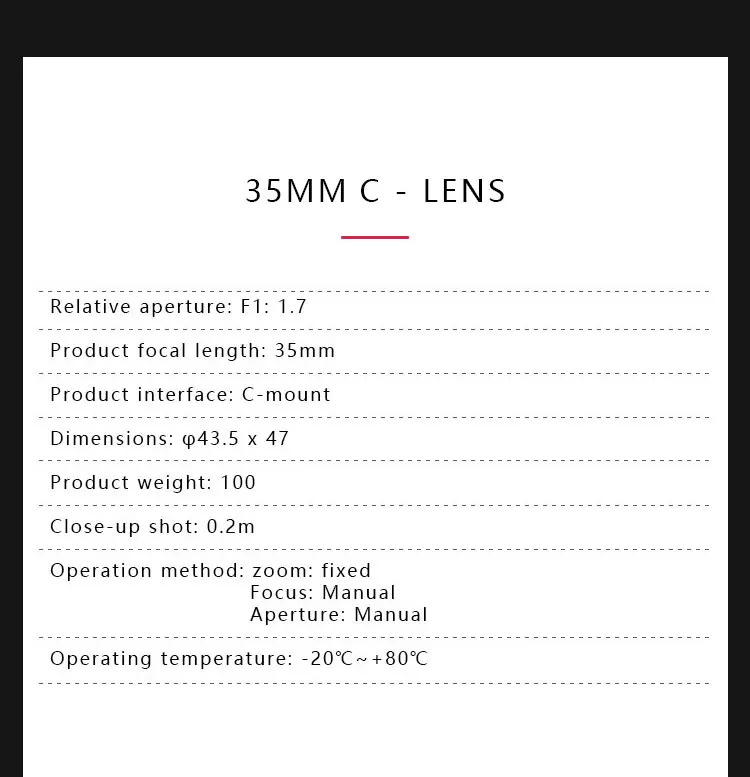 35MM C - LENS

Relative aperture: F1: 1.7

Product focal length: 35mm

Product interface: C-mount

Dimensions: φ43.5 x 47

Product weight: 100

Close-up shot: 0.2m

Operation method: zoom: fixed
Focus: Manual
Aperture: Manual

Operating temperature: -20℃~+80℃